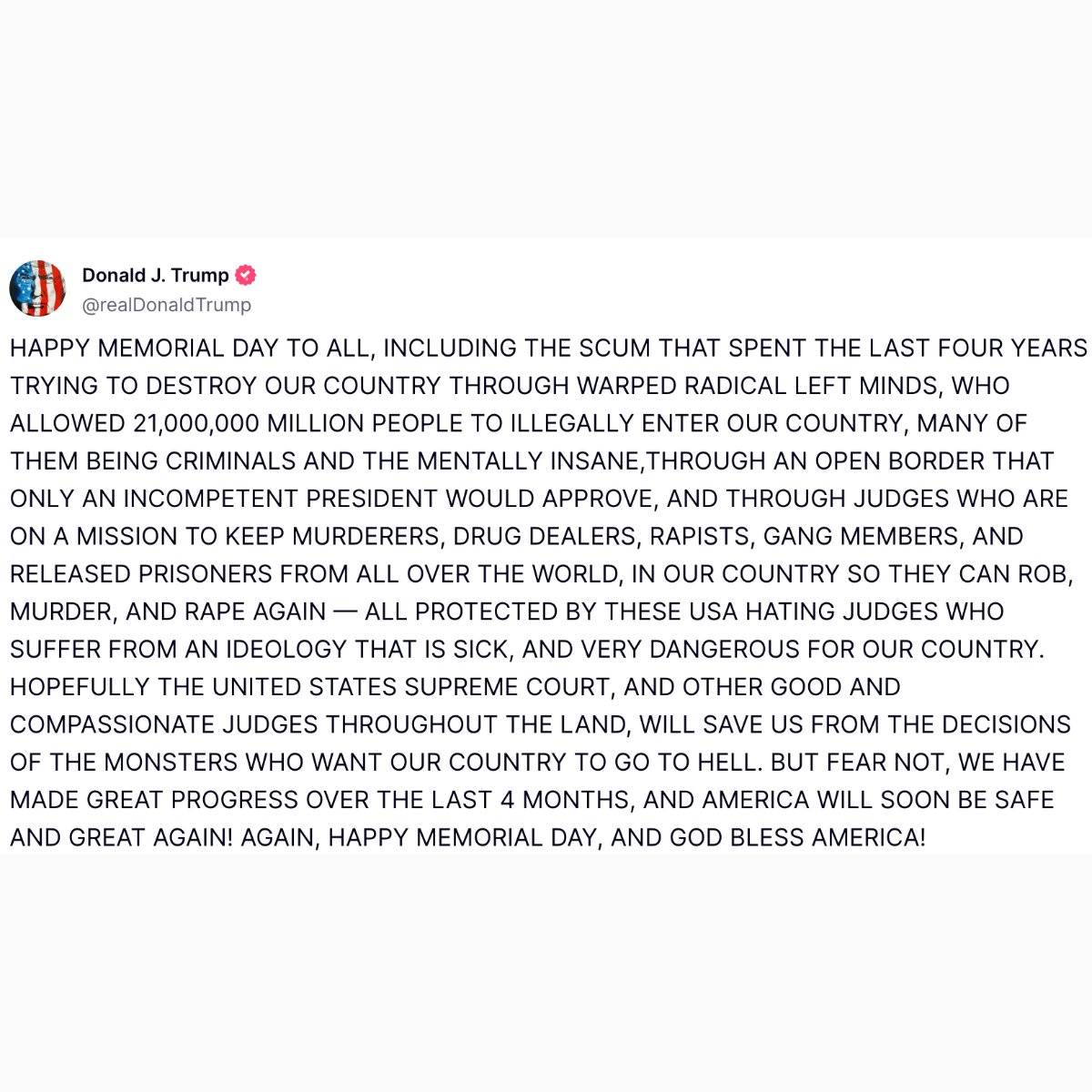 Donald J. Trump
@realDonaldTrump

HAPPY MEMORIAL DAY TO ALL, INCLUDING THE SCUM THAT SPENT THE LAST FOUR YEARS TRYING TO DESTROY OUR COUNTRY THROUGH WARPED RADICAL LEFT MINDS, WHO ALLOWED 21,000,000 MILLION PEOPLE TO ILLEGALLY ENTER OUR COUNTRY, MANY OF THEM BEING CRIMINALS AND THE MENTALLY INSANE,THROUGH AN OPEN BORDER THAT ONLY AN INCOMPETENT PRESIDENT WOULD APPROVE, AND THROUGH JUDGES WHO ARE ON A MISSION TO KEEP MURDERERS, DRUG DEALERS, RAPISTS, GANG MEMBERS, AND RELEASED PRISONERS FROM ALL OVER THE WORLD, IN OUR COUNTRY SO THEY CAN ROB, MURDER, AND RAPE AGAIN — ALL PROTECTED BY THESE USA HATING JUDGES WHO SUFFER FROM AN IDEOLOGY THAT IS SICK, AND VERY DANGEROUS FOR OUR COUNTRY. HOPEFULLY THE UNITED STATES SUPREME COURT, AND OTHER GOOD AND COMPASSIONATE JUDGES THROUGHOUT THE LAND, WILL SAVE US FROM THE DECISIONS OF THE MONSTERS WHO WANT OUR COUNTRY TO GO TO HELL. BUT FEAR NOT, WE HAVE MADE GREAT PROGRESS OVER THE LAST 4 MONTHS, AND AMERICA WILL SOON BE SAFE AND GREAT AGAIN! AGAIN, HAPPY MEMORIAL DAY, AND GOD BLESS AMERICA!